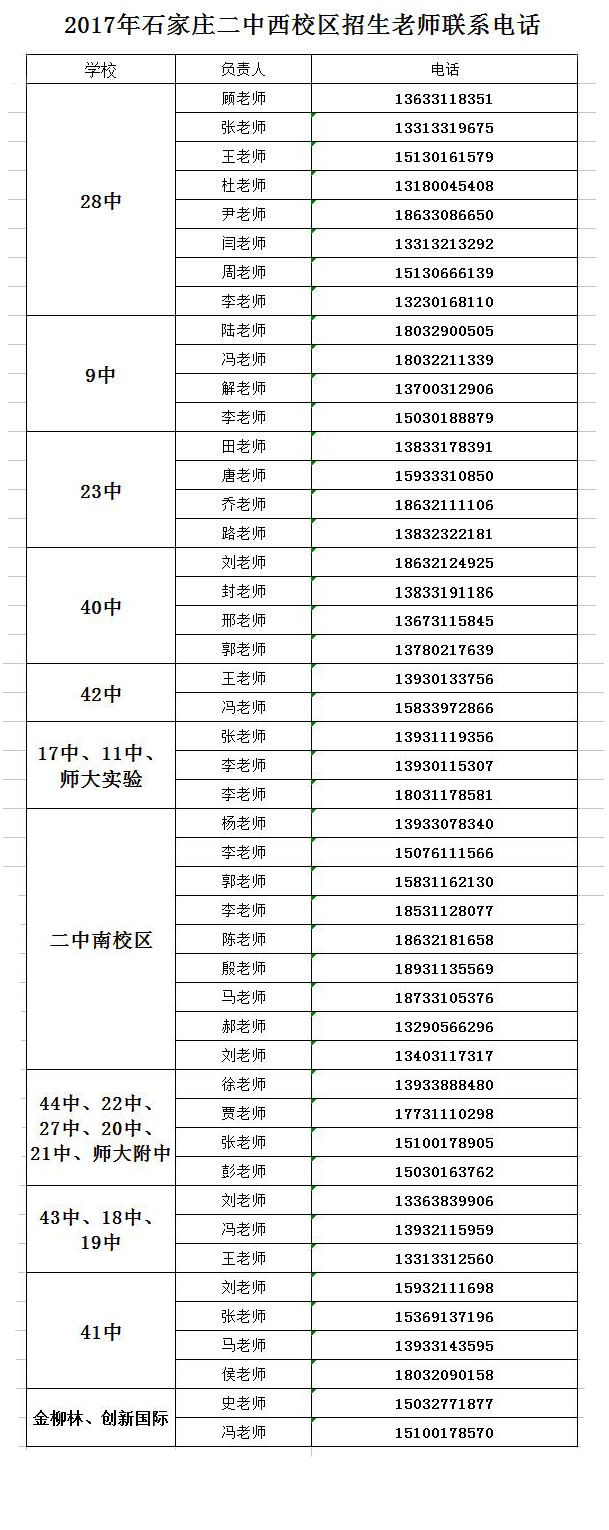 2017年石家庄二中西校区招生老师联系电话

| 学校 | 负责人 | 电话 |
|---|---|---|
| 28中 | 顾老师 | 13633118351 |
| | 张老师 | 13313319675 |
| | 王老师 | 15130161579 |
| | 杜老师 | 13180045408 |
| | 尹老师 | 18633086650 |
| | 闫老师 | 13313213292 |
| | 周老师 | 15130666139 |
| | 李老师 | 13230168110 |
| 9中 | 陆老师 | 18032900505 |
| | 冯老师 | 18032211339 |
| | 解老师 | 13700312906 |
| | 李老师 | 15030188879 |
| 23中 | 田老师 | 13833178391 |
| | 唐老师 | 15933310850 |
| | 乔老师 | 18632111106 |
| | 路老师 | 13832322181 |
| 40中 | 刘老师 | 18632124925 |
| | 封老师 | 13833191186 |
| | 邢老师 | 13673115845 |
| | 郭老师 | 13780217639 |
| 42中 | 王老师 | 13930133756 |
| | 冯老师 | 15833972866 |
| 17中、11中、师大实验 | 张老师 | 13931119356 |
| | 李老师 | 13930115307 |
| | 李老师 | 18031178581 |
| 二中南校区 | 杨老师 | 13933078340 |
| | 李老师 | 15076111566 |
| | 郭老师 | 15831162130 |
| | 李老师 | 18531128077 |
| | 陈老师 | 18632181658 |
| | 殷老师 | 18931135569 |
| | 马老师 | 18733105376 |
| | 郝老师 | 13290566296 |
| | 刘老师 | 13403117317 |
| 44中、22中、27中、20中、21中、师大附中 | 徐老师 | 13933888480 |
| | 贾老师 | 17731110298 |
| | 张老师 | 15100178905 |
| | 彭老师 | 15030163762 |
| 43中、18中、19中 | 刘老师 | 13363839906 |
| | 冯老师 | 13932115959 |
| | 王老师 | 13313312560 |
| 41中 | 刘老师 | 15932111698 |
| | 张老师 | 15369137196 |
| | 马老师 | 13933143595 |
| | 侯老师 | 18032090158 |
| 金柳林、创新国际 | 史老师 | 15032771877 |
| | 冯老师 | 15100178570 |